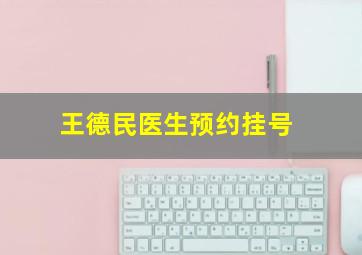 王德民医生预约挂号